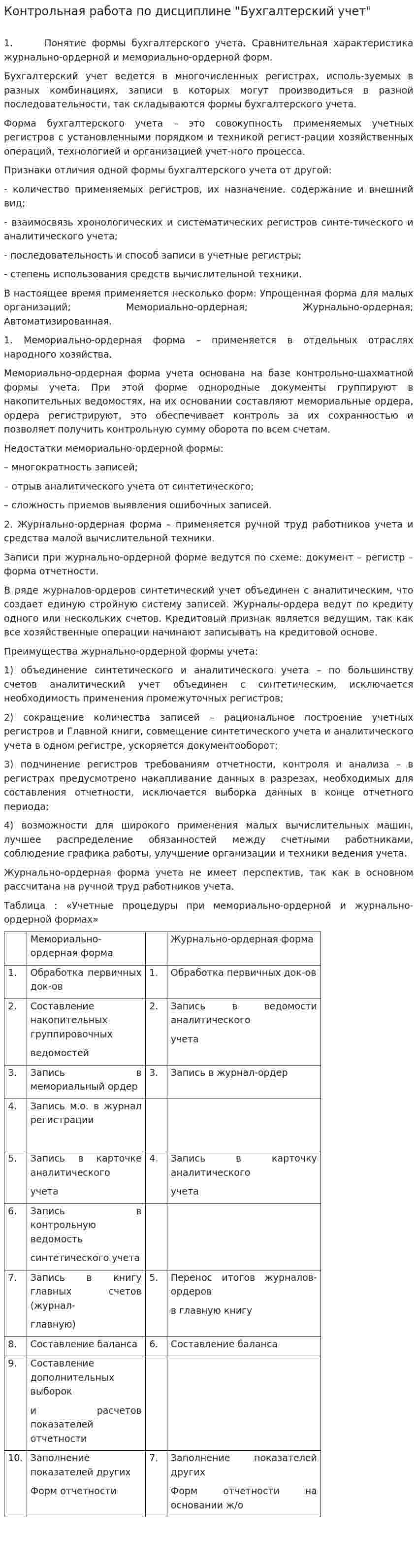 Контрольная работа по дисциплине "Бухгалтерский учет"

1. Понятие формы бухгалтерского учета. Сравнительная характеристика журнально-ордерной и мемориально-ордерной форм.

Бухгалтерский учет ведется в многочисленных регистрах, исполь-зуемых в разных комбинациях, записи в которых могут производиться в разной последовательности, так складываются формы бухгалтерского учета.

Форма бухгалтерского учета – это совокупность применяемых учетных регистров с установленными порядком и техникой регист-рации хозяйственных операций, технологией и организацией учет-ного процесса.

Признаки отличия одной формы бухгалтерского учета от другой:

- количество применяемых регистров, их назначение, содержание и внешний вид;

- взаимосвязь хронологических и систематических регистров синте-тического и аналитического учета;

- последовательность и способ записи в учетные регистры;

- степень использования средств вычислительной техники.

В настоящее время применяется несколько форм: Упрощенная форма для малых организаций; Мемориально-ордерная; Журнально-ордерная; Автоматизированная.

1. Мемориально-ордерная форма – применяется в отдельных отраслях народного хозяйства.

Мемориально-ордерная форма учета основана на базе контрольно-шахматной формы учета. При этой форме однородные документы группируют в накопительных ведомостях, на их основании составляют мемориальные ордера, ордера регистрируют, это обеспечивает контроль за их сохранностью и позволяет получить контрольную сумму оборота по всем счетам.

Недостатки мемориально-ордерной формы:

– многократность записей;

– отрыв аналитического учета от синтетического;

– сложность приемов выявления ошибочных записей.

2. Журнально-ордерная форма – применяется ручной труд работников учета и средства малой вычислительной техники.

Записи при журнально-ордерной форме ведутся по схеме: документ – регистр – форма отчетности.

В ряде журналов-ордеров синтетический учет объединен с аналитическим, что создает единую стройную систему записей. Журналы-ордера ведут по кредиту одного или нескольких счетов. Кредитовый признак является ведущим, так как все хозяйственные операции начинают записывать на кредитовой основе.

Преимущества журнально-ордерной формы учета:

1) объединение синтетического и аналитического учета – по большинству счетов аналитический учет объединен с синтетическим, исключается необходимость применения промежуточных регистров;

2) сокращение количества записей – рациональное построение учетных регистров и Главной книги, совмещение синтетического учета и аналитического учета в одном регистре, ускоряется документооборот;

3) подчинение регистров требованиям отчетности, контроля и анализа – в регистрах предусмотрено накапливание данных в разрезах, необходимых для составления отчетности, исключается выборка данных в конце отчетного периода;

4) возможности для широкого применения малых вычислительных машин, лучшее распределение обязанностей между счетными работниками, соблюдение графика работы, улучшение организации и техники ведения учета.

Журнально-ордерная форма учета не имеет перспектив, так как в основном рассчитана на ручной труд работников учета.

Таблица : «Учетные процедуры при мемориально-ордерной и журнально-ордерной формах»

| | Мемориально-ордерная форма | | Журнально-ордерная форма |
|---|---|---|---|
| 1. | Обработка первичных док-ов | 1. | Обработка первичных док-ов |
| 2. | Составление накопительных группировочных ведомостей | 2. | Запись в ведомости аналитического учета |
| 3. | Запись в мемориальный ордер | 3. | Запись в журнал-ордер |
| 4. | Запись м.о. в журнал регистрации | | |
| 5. | Запись в карточке аналитического учета | 4. | Запись в карточку аналитического учета |
| 6. | Запись в контрольную ведомость синтетического учета | | |
| 7. | Запись в книгу главных счетов (журнал-главную) | 5. | Перенос итогов журналов-ордеров в главную книгу |
| 8. | Составление баланса | 6. | Составление баланса |
| 9. | Составление дополнительных выборок и расчетов показателей отчетности | | |
| 10. | Заполнение показателей других Форм отчетности | 7. | Заполнение показателей других Форм отчетности на основании ж/о |